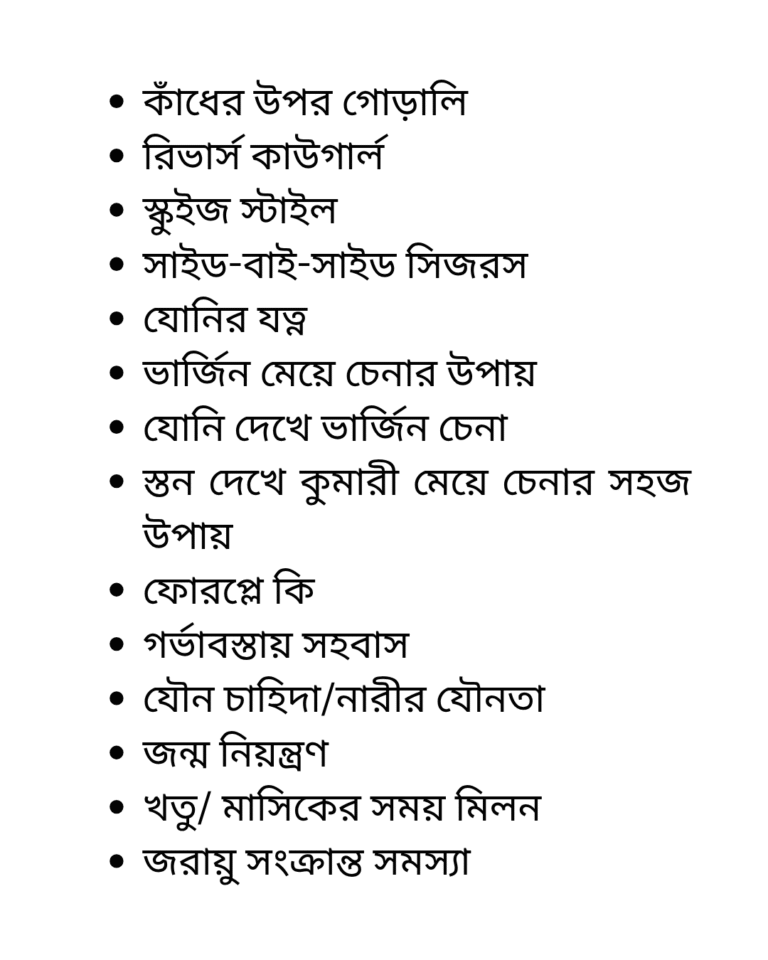 - কাঁধের উপর গোড়ালি
- রিভার্স কাউগার্ল
- স্কুইজ স্টাইল
- সাইড-বাই-সাইড সিজরস
- যোনির যত্ন
- ভার্জিন মেয়ে চেনার উপায়
- যোনি দেখে ভার্জিন চেনা
- স্তন দেখে কুমারী মেয়ে চেনার সহজ উপায়
- ফোরপ্লে কি
- গর্ভাবস্তায় সহবাস
- যৌন চাহিদা/নারীর যৌনতা
- জন্ম নিয়ন্ত্রণ
- খতু/ মাসিকের সময় মিলন
- জরায়ু সংক্রান্ত সমস্যা